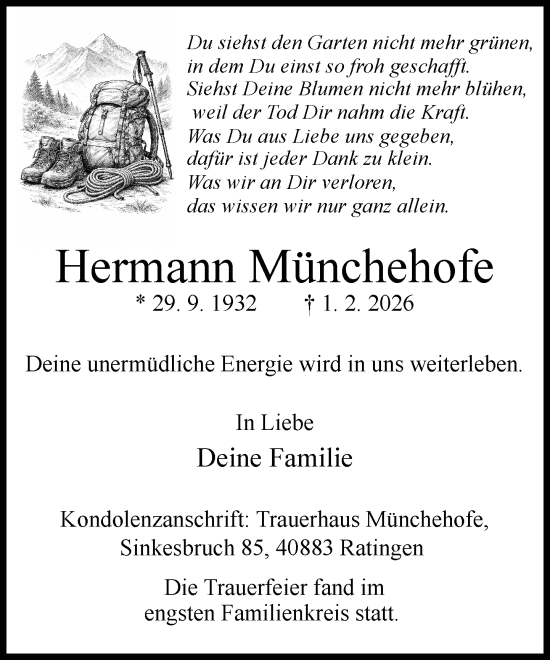 Du siehst den Garten nicht mehr grünen,
in dem Du einst so froh geschafft.
Siehst Deine Blumen nicht mehr blühen,
weil der Tod Dir nahm die Kraft.
Was Du aus Liebe uns gegeben,
dafür ist jeder Dank zu klein.
Was wir an Dir verloren,
das wissen wir nur ganz allein.

Hermann Münchehofe

* 29. 9. 1932 † 1. 2. 2026

Deine unermüdliche Energie wird in uns weiterleben.

In Liebe

Deine Familie

Kondolenzanschrift: Trauerhaus Münchehofe, Sinkesbruch 85, 40883 Ratingen

Die Trauerfeier fand im engsten Familienkreis statt.